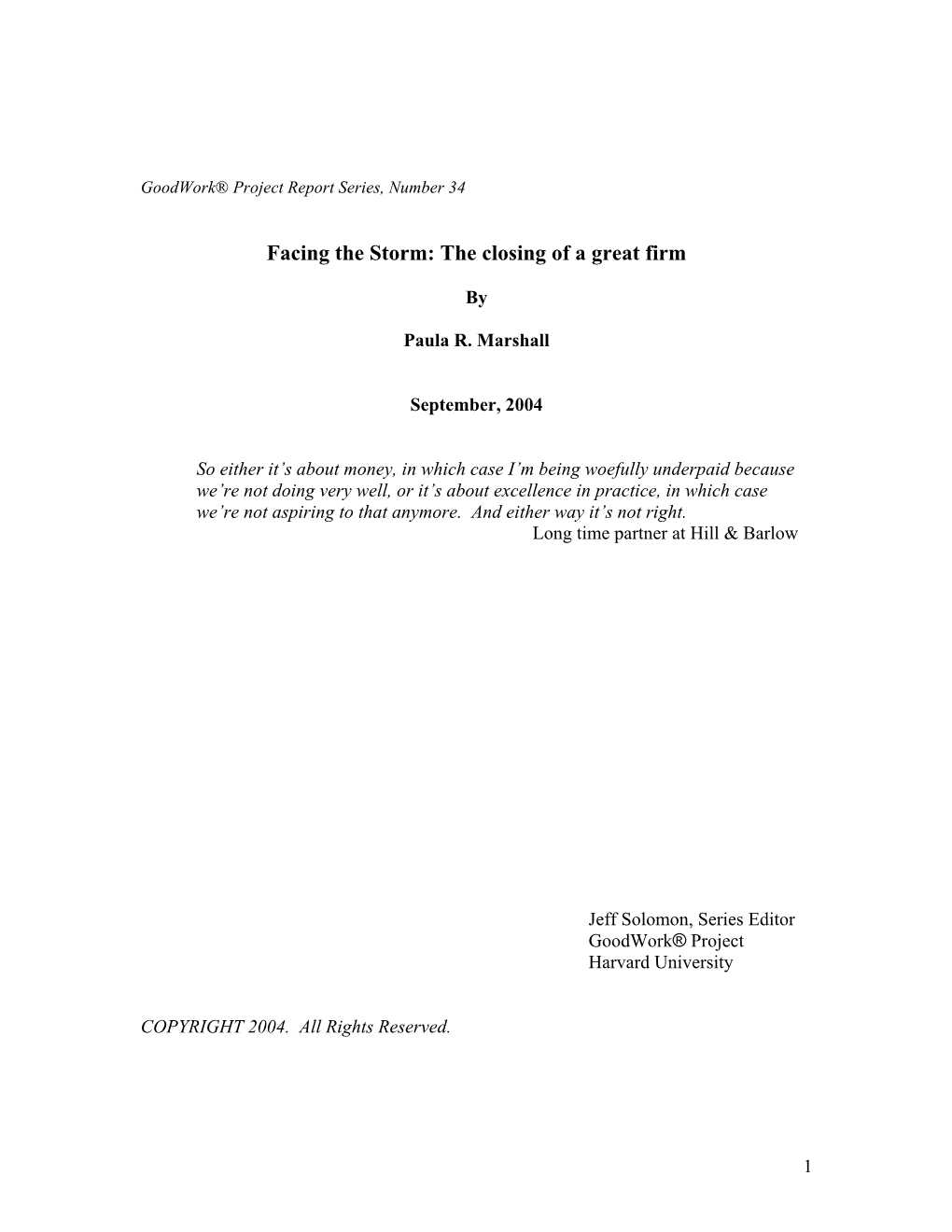 GoodWork® Project Report Series, Number 34

Facing the Storm: The closing of a great firm

By

Paula R. Marshall

September, 2004

So either it's about money, in which case I'm being woefully underpaid because we're not doing very well, or it's about excellence in practice, in which case we're not aspiring to that anymore. And either way it's not right.
Long time partner at Hill & Barlow

Jeff Solomon, Series Editor
GoodWork® Project
Harvard University

COPYRIGHT 2004. All Rights Reserved.

1